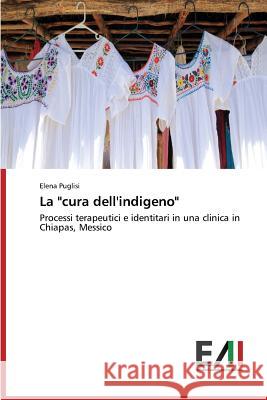 Elena Puglisi

La "cura dell'indigeno"

Processi terapeutici e identitari in una clinica in Chiapas, Messico

EAI

Kraina Książek